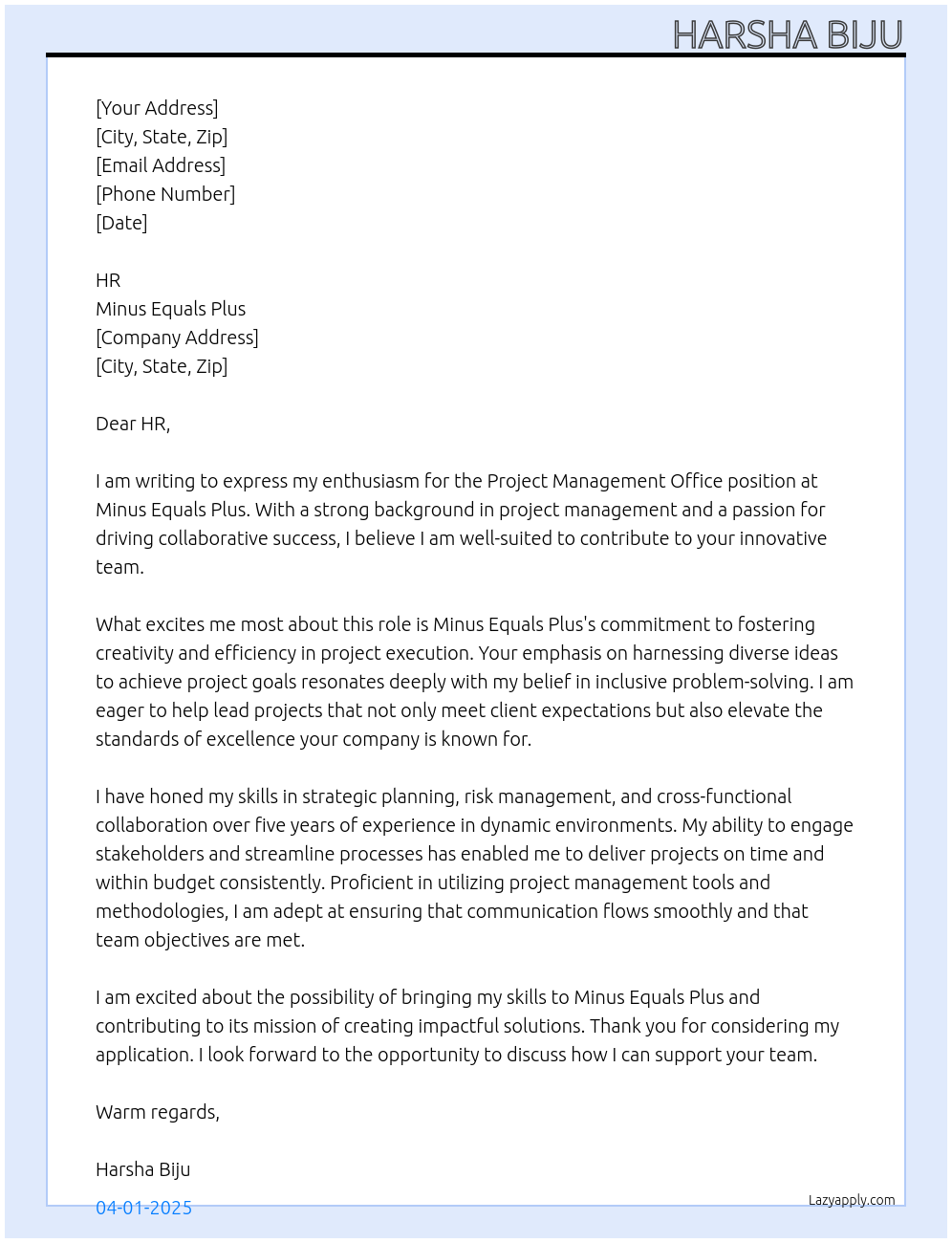 HARSHA BIJU

[Your Address]
[City, State, Zip]
[Email Address]
[Phone Number]
[Date]

HR
Minus Equals Plus
[Company Address]
[City, State, Zip]

Dear HR,

I am writing to express my enthusiasm for the Project Management Office position at Minus Equals Plus. With a strong background in project management and a passion for driving collaborative success, I believe I am well-suited to contribute to your innovative team.

What excites me most about this role is Minus Equals Plus's commitment to fostering creativity and efficiency in project execution. Your emphasis on harnessing diverse ideas to achieve project goals resonates deeply with my belief in inclusive problem-solving. I am eager to help lead projects that not only meet client expectations but also elevate the standards of excellence your company is known for.

I have honed my skills in strategic planning, risk management, and cross-functional collaboration over five years of experience in dynamic environments. My ability to engage stakeholders and streamline processes has enabled me to deliver projects on time and within budget consistently. Proficient in utilizing project management tools and methodologies, I am adept at ensuring that communication flows smoothly and that team objectives are met.

I am excited about the possibility of bringing my skills to Minus Equals Plus and contributing to its mission of creating impactful solutions. Thank you for considering my application. I look forward to the opportunity to discuss how I can support your team.

Warm regards,

Harsha Biju

04-01-2025

Lazyapply.com